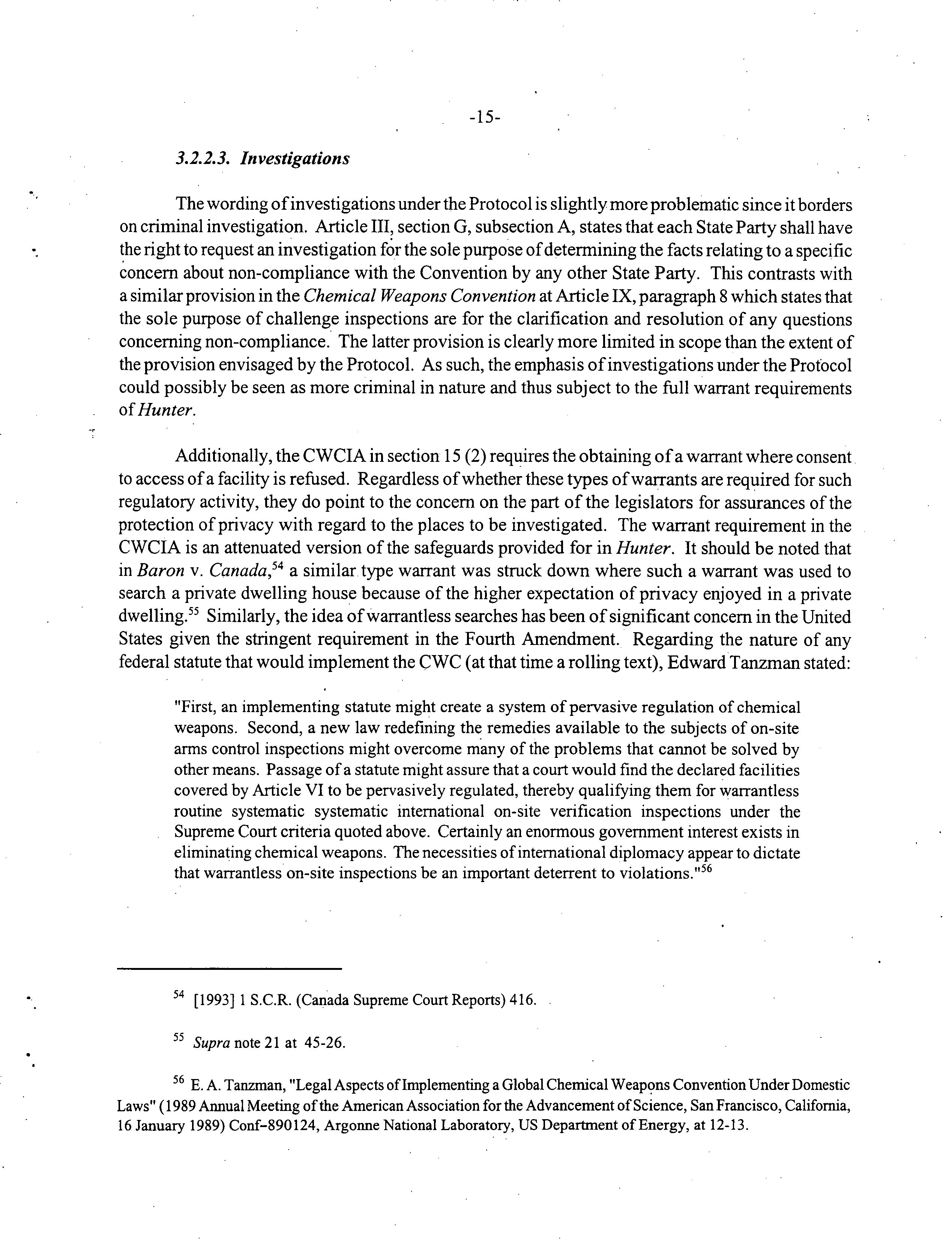 -15-

3.2.2.3. Investigations

The wording of investigations under the Protocol is slightly more problematic since it borders on criminal investigation. Article III, section G, subsection A, states that each State Party shall have the right to request an investigation for the sole purpose of determining the facts relating to a specific concern about non-compliance with the Convention by any other State Party. This contrasts with a similar provision in the Chemical Weapons Convention at Article IX, paragraph 8 which states that the sole purpose of challenge inspections are for the clarification and resolution of any questions concerning non-compliance. The latter provision is clearly more limited in scope than the extent of the provision envisaged by the Protocol. As such, the emphasis of investigations under the Protocol could possibly be seen as more criminal in nature and thus subject to the full warrant requirements of Hunter.

Additionally, the CWCIA in section 15 (2) requires the obtaining of a warrant where consent to access of a facility is refused. Regardless of whether these types of warrants are required for such regulatory activity, they do point to the concern on the part of the legislators for assurances of the protection of privacy with regard to the places to be investigated. The warrant requirement in the CWCIA is an attenuated version of the safeguards provided for in Hunter. It should be noted that in Baron v. Canada,$^{54}$ a similar type warrant was struck down where such a warrant was used to search a private dwelling house because of the higher expectation of privacy enjoyed in a private dwelling.$^{55}$ Similarly, the idea of warrantless searches has been of significant concern in the United States given the stringent requirement in the Fourth Amendment. Regarding the nature of any federal statute that would implement the CWC (at that time a rolling text), Edward Tanzman stated:

"First, an implementing statute might create a system of pervasive regulation of chemical weapons. Second, a new law redefining the remedies available to the subjects of on-site arms control inspections might overcome many of the problems that cannot be solved by other means. Passage of a statute might assure that a court would find the declared facilities covered by Article VI to be pervasively regulated, thereby qualifying them for warrantless routine systematic systematic international on-site verification inspections under the Supreme Court criteria quoted above. Certainly an enormous government interest exists in eliminating chemical weapons. The necessities of international diplomacy appear to dictate that warrantless on-site inspections be an important deterrent to violations."$^{56}$

$^{54}$ [1993] 1 S.C.R. (Canada Supreme Court Reports) 416.

$^{55}$ Supra note 21 at 45-26.

$^{56}$ E. A. Tanzman, "Legal Aspects of Implementing a Global Chemical Weapons Convention Under Domestic Laws" (1989 Annual Meeting of the American Association for the Advancement of Science, San Francisco, California, 16 January 1989) Conf-890124, Argonne National Laboratory, US Department of Energy, at 12-13.